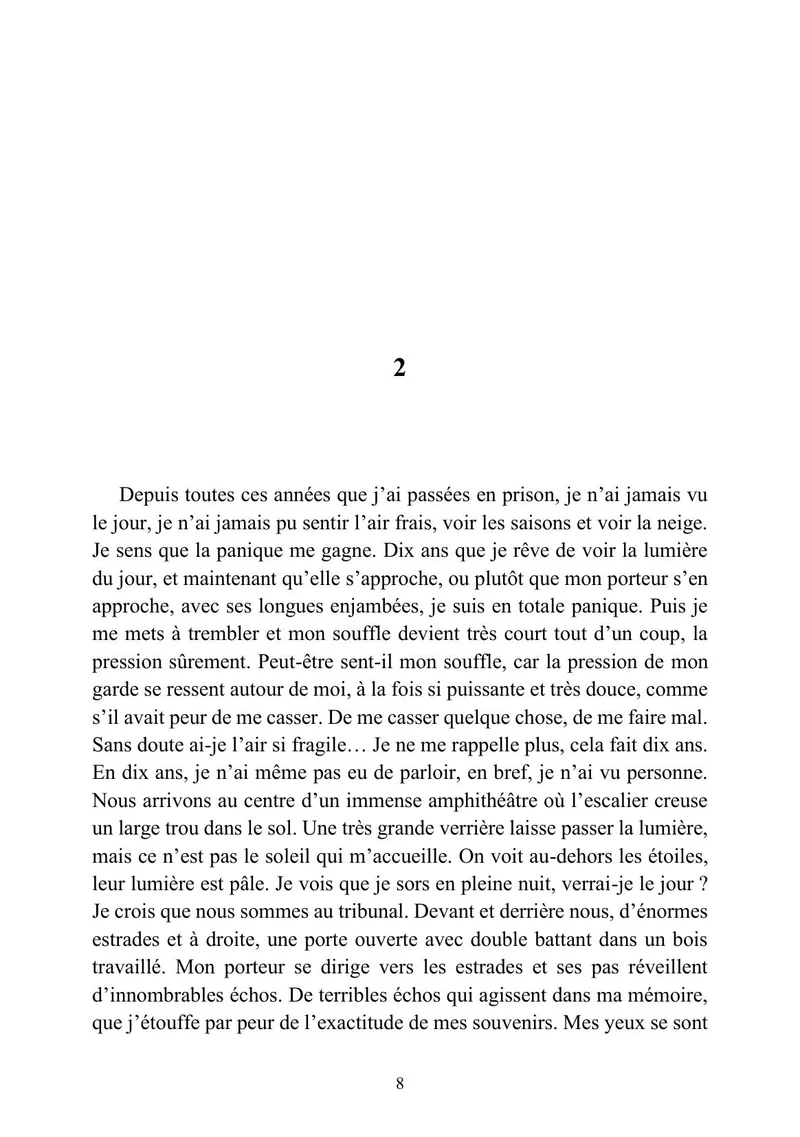 2

Depuis toutes ces années que j'ai passées en prison, je n'ai jamais vu le jour, je n'ai jamais pu sentir l'air frais, voir les saisons et voir la neige. Je sens que la panique me gagne. Dix ans que je rêve de voir la lumière du jour, et maintenant qu'elle s'approche, ou plutôt que mon porteur s'en approche, avec ses longues enjambées, je suis en totale panique. Puis je me mets à trembler et mon souffle devient très court tout d'un coup, la pression sûrement. Peut-être sent-il mon souffle, car la pression de mon garde se ressent autour de moi, à la fois si puissante et très douce, comme s'il avait peur de me casser. De me casser quelque chose, de me faire mal. Sans doute ai-je l'air si fragile… Je ne me rappelle plus, cela fait dix ans. En dix ans, je n'ai même pas eu de parloir, en bref, je n'ai vu personne. Nous arrivons au centre d'un immense amphithéâtre où l'escalier creuse un large trou dans le sol. Une très grande verrière laisse passer la lumière, mais ce n'est pas le soleil qui m'accueille. On voit au-dehors les étoiles, leur lumière est pâle. Je vois que je sors en pleine nuit, verrai-je le jour ? Je crois que nous sommes au tribunal. Devant et derrière nous, d'énormes estrades et à droite, une porte ouverte avec double battant dans un bois travaillé. Mon porteur se dirige vers les estrades et ses pas réveillent d'innombrables échos. De terribles échos qui agissent dans ma mémoire, que j'étouffe par peur de l'exactitude de mes souvenirs. Mes yeux se sont

8